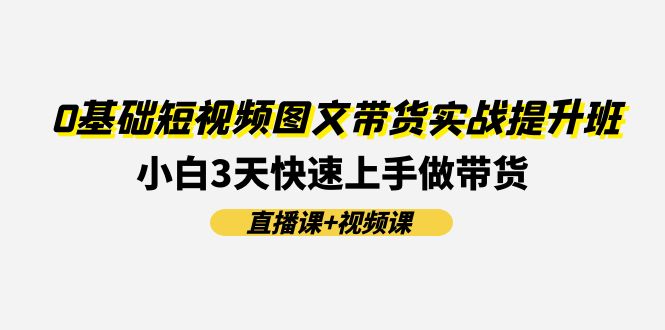 0基础短视频图文带货实战提升班

小白3天快速上手做带货

直播课+视频课